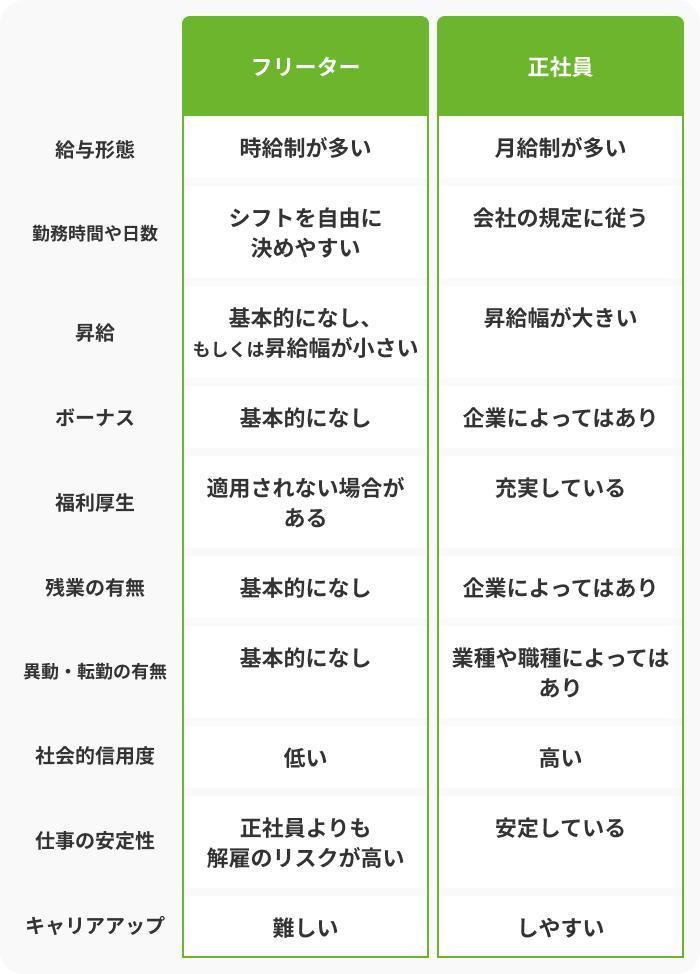 | | フリーター | 正社員 |
|---|---|---|
| 給与形態 | 時給制が多い | 月給制が多い |
| 勤務時間や日数 | シフトを自由に決めやすい | 会社の規定に従う |
| 昇給 | 基本的になし、もしくは昇給幅が小さい | 昇給幅が大きい |
| ボーナス | 基本的になし | 企業によってはあり |
| 福利厚生 | 適用されない場合がある | 充実している |
| 残業の有無 | 基本的になし | 企業によってはあり |
| 異動・転勤の有無 | 基本的になし | 業種や職種によってはあり |
| 社会的信用度 | 低い | 高い |
| 仕事の安定性 | 正社員よりも解雇のリスクが高い | 安定している |
| キャリアアップ | 難しい | しやすい |